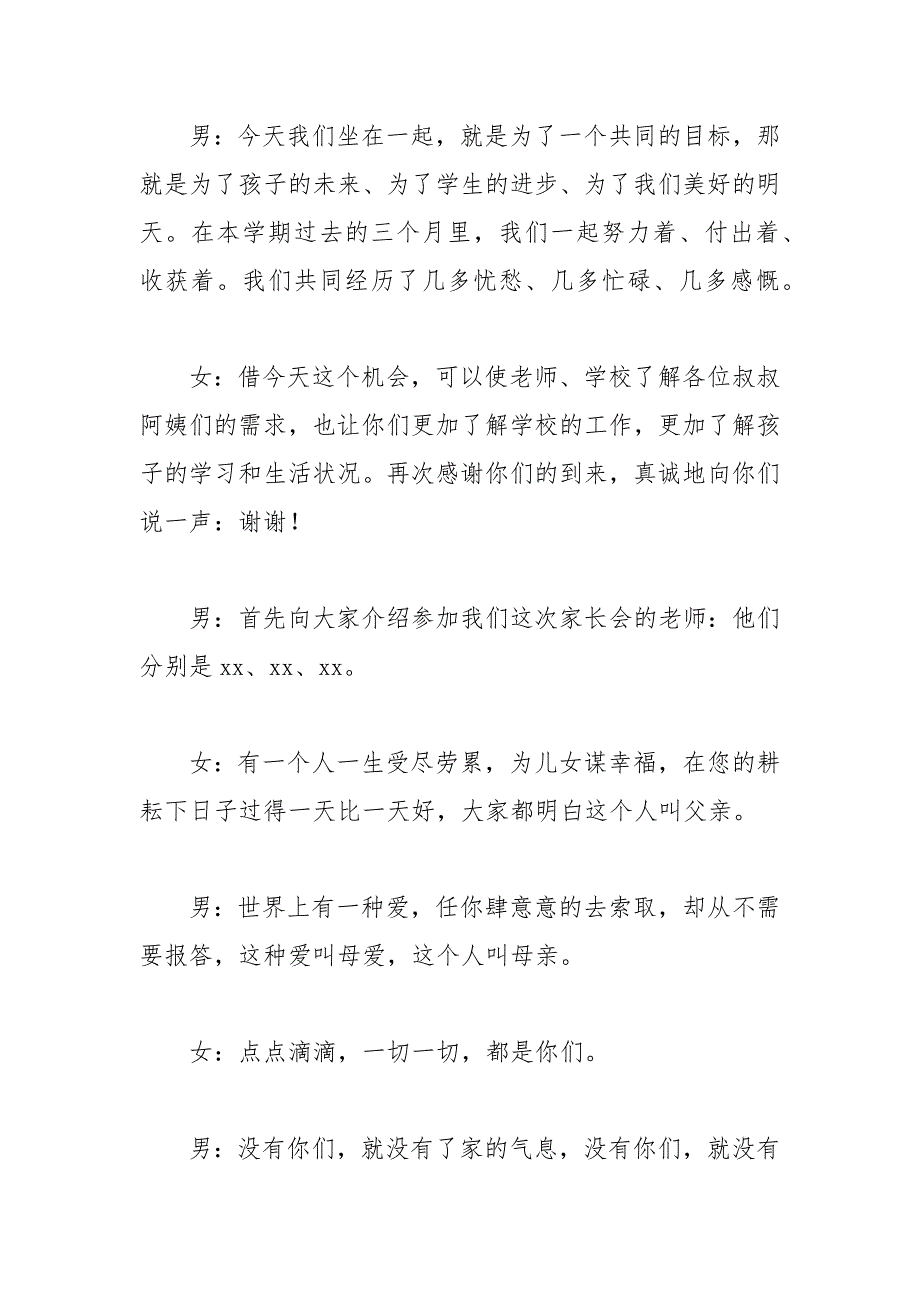 男：今天我们坐在一起，就是为了一个共同的目标，那就是为了孩子的未来、为了学生的进步、为了我们美好的明天。在本学期过去的三个月里，我们一起努力着、付出着、收获着。我们共同经历了几多忧愁、几多忙碌、几多感慨。

女：借今天这个机会，可以使老师、学校了解各位叔叔阿姨们的需求，也让你们更加了解学校的工作，更加了解孩子的学习和生活状况。再次感谢你们的到来，真诚地向你们说一声：谢谢！

男：首先向大家介绍参加我们这次家长会的老师：他们分别是 xx、xx、xx。

女：有一个人一生受尽劳累，为儿女谋幸福，在您的耕耘下日子过得一天比一天好，大家都明白这个人叫父亲。

男：世界上有一种爱，任你肆意意的去索取，却从不需要报答，这种爱叫母爱，这个人叫母亲。

女：点点滴滴，一切一切，都是你们。

男：没有你们，就没有了家的气息，没有你们，就没有